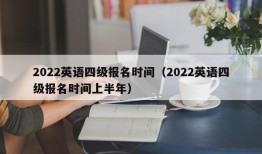 2022英语四级报名时间（2022英语四级报名时间上半年）